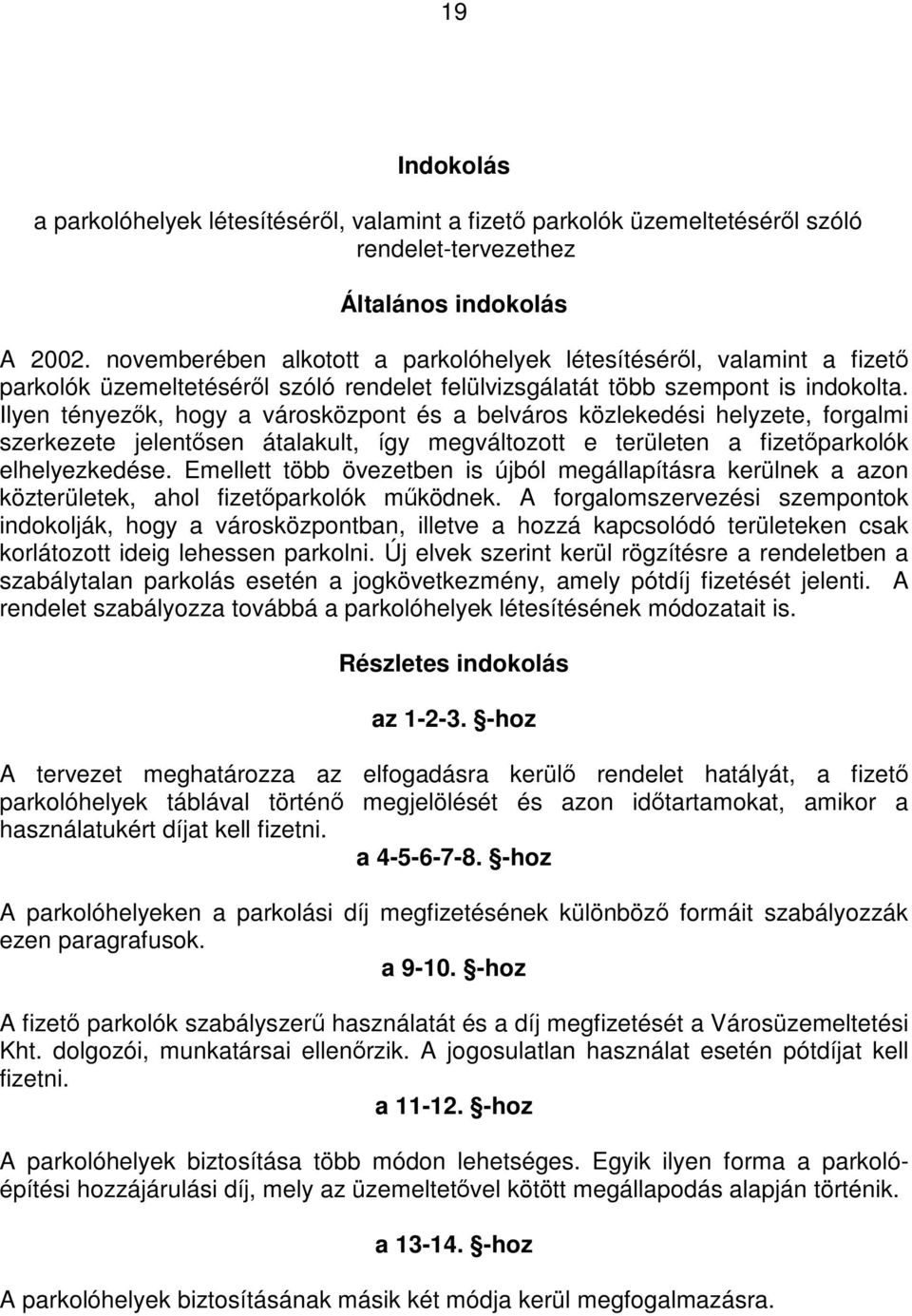 19

Indokolás

a parkolóhelyek létesítéséről, valamint a fizető parkolók üzemeltetéséről szóló rendelet-tervezethez

Általános indokolás

A 2002. novemberében alkotott a parkolóhelyek létesítéséről, valamint a fizető parkolók üzemeltetéséről szóló rendelet felülvizsgálatát több szempont is indokolta. Ilyen tényezők, hogy a városközpont és a belváros közlekedési helyzete, forgalmi szerkezete jelentősen átalakult, így megváltozott e területen a fizetőparkolók elhelyezkedése. Emellett több övezetben is újból megállapításra kerülnek a azon közterületek, ahol fizetőparkolók működnek. A forgalomszervezési szempontok indokolják, hogy a városközpontban, illetve a hozzá kapcsolódó területeken csak korlátozott ideig lehessen parkolni. Új elvek szerint kerül rögzítésre a rendeletben a szabálytalan parkolás esetén a jogkövetkezmény, amely pótdíj fizetését jelenti. A rendelet szabályozza továbbá a parkolóhelyek létesítésének módozatait is.

Részletes indokolás

az 1-2-3. §-hoz

A tervezet meghatározza az elfogadásra kerülő rendelet hatályát, a fizető parkolóhelyek táblával történő megjelölését és azon időtartamokat, amikor a használatukért díjat kell fizetni.

a 4-5-6-7-8. §-hoz

A parkolóhelyeken a parkolási díj megfizetésének különböző formáit szabályozzák ezen paragrafusok.

a 9-10. §-hoz

A fizető parkolók szabályszerű használatát és a díj megfizetését a Városüzemeltetési Kht. dolgozói, munkatársai ellenőrzik. A jogosulatlan használat esetén pótdíjat kell fizetni.

a 11-12. §-hoz

A parkolóhelyek biztosítása több módon lehetséges. Egyik ilyen forma a parkolóépítési hozzájárulási díj, mely az üzemeltetővel kötött megállapodás alapján történik.

a 13-14. §-hoz

A parkolóhelyek biztosításának másik két módja kerül megfogalmazásra.